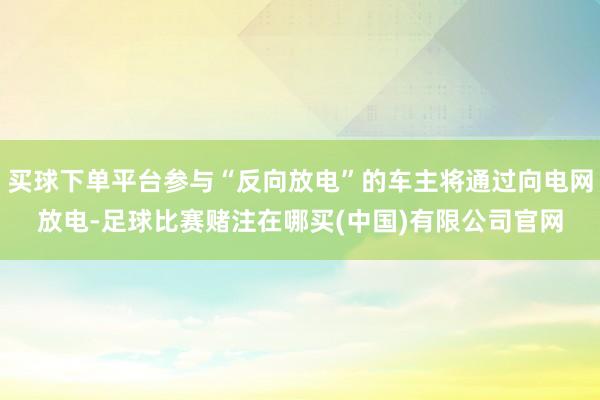 买球下单平台参与“反向放电”的车主将通过向电网放电-足球比赛赌注在哪买(中国)有限公司官网